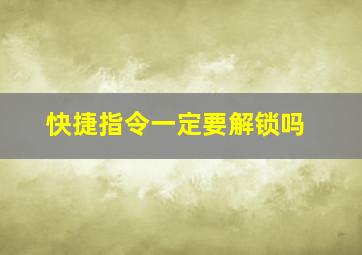 快捷指令一定要解锁吗